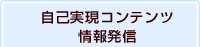 自己実現コンテンツ
情報発信